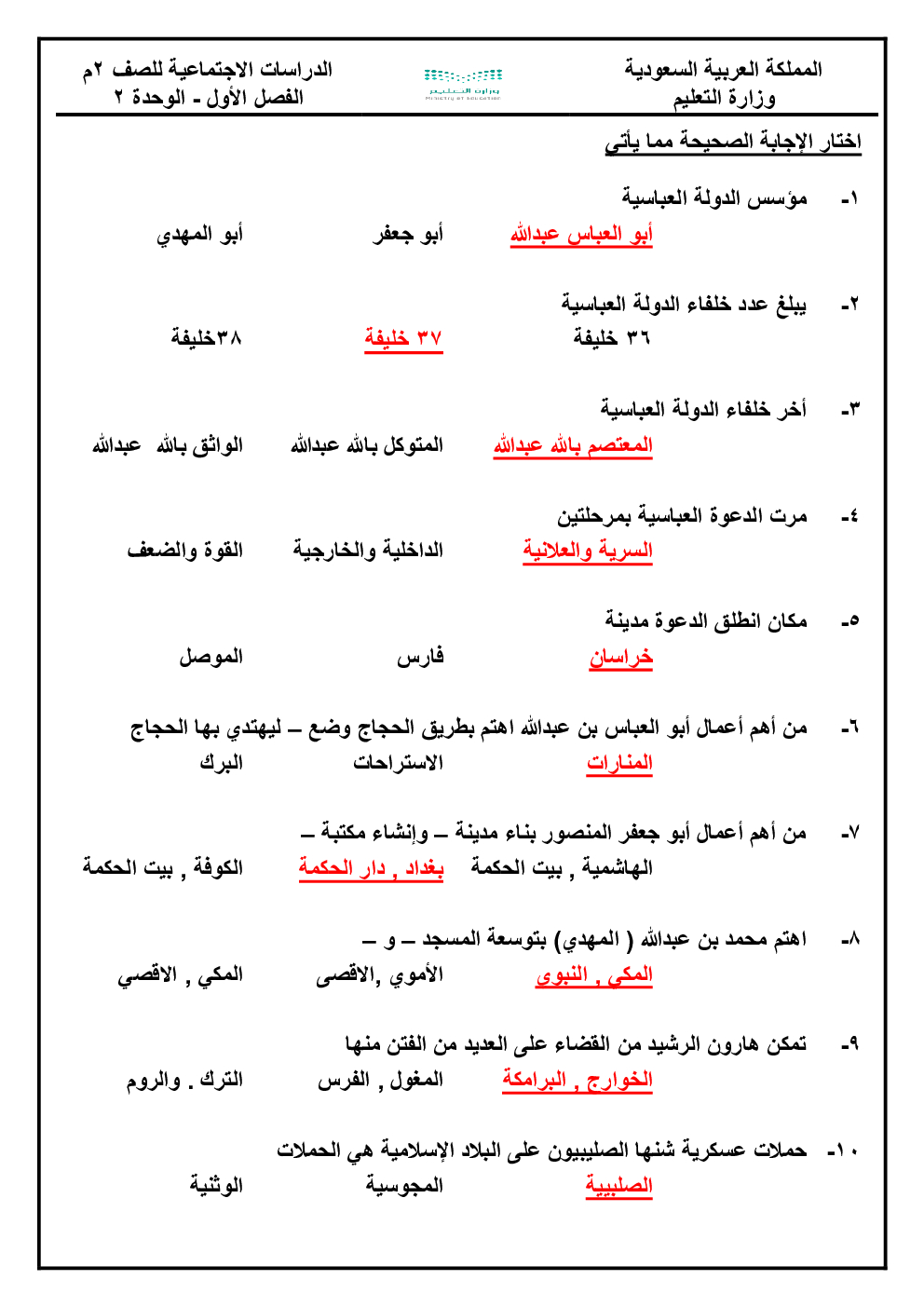 المملكة العربية السعودية
وزارة التعليم

وزارة التعليم
Ministry of Education

الدراسات الاجتماعية للصف ٢م
الفصل الأول - الوحدة ٢

اختار الإجابة الصحيحة مما يأتي

١- مؤسس الدولة العباسية

أبو العباس عبدالله　　أبو جعفر　　أبو المهدي

٢- يبلغ عدد خلفاء الدولة العباسية

٣٦ خليفة　　٣٧ خليفة　　٣٨خليفة

٣- أخر خلفاء الدولة العباسية

المعتصم بالله عبدالله　　المتوكل بالله عبدالله　　الواثق بالله عبدالله

٤- مرت الدعوة العباسية بمرحلتين

السرية والعلانية　　الداخلية والخارجية　　القوة والضعف

٥- مكان انطلق الدعوة مدينة

خراسان　　فارس　　الموصل

٦- من أهم أعمال أبو العباس بن عبدالله اهتم بطريق الحجاج وضع – ليهتدي بها الحجاج

المنارات　　الاستراحات　　البرك

٧- من أهم أعمال أبو جعفر المنصور بناء مدينة – وإنشاء مكتبة –

الهاشمية , بيت الحكمة　　بغداد , دار الحكمة　　الكوفة , بيت الحكمة

٨- اهتم محمد بن عبدالله ( المهدي) بتوسعة المسجد – و –

المكي , النبوي　　الأموي ,الاقصى　　المكي , الاقصي

٩- تمكن هارون الرشيد من القضاء على العديد من الفتن منها

الخوارج , البرامكة　　المغول , الفرس　　الترك . والروم

١٠- حملات عسكرية شنها الصليبيون على البلاد الإسلامية هي الحملات

الصليبية　　المجوسية　　الوثنية